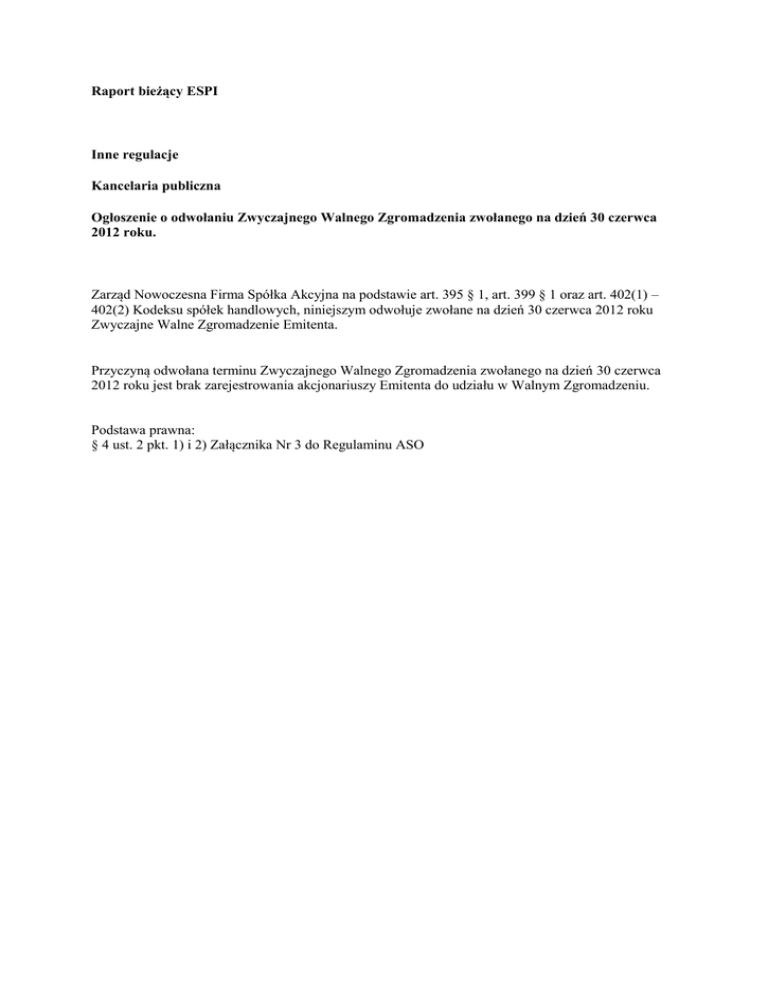 Raport bieżący ESPI

Inne regulacje

Kancelaria publiczna

Ogłoszenie o odwołaniu Zwyczajnego Walnego Zgromadzenia zwołanego na dzień 30 czerwca 2012 roku.

Zarząd Nowoczesna Firma Spółka Akcyjna na podstawie art. 395 § 1, art. 399 § 1 oraz art. 402(1) – 402(2) Kodeksu spółek handlowych, niniejszym odwołuje zwołane na dzień 30 czerwca 2012 roku Zwyczajne Walne Zgromadzenie Emitenta.

Przyczyną odwołana terminu Zwyczajnego Walnego Zgromadzenia zwołanego na dzień 30 czerwca 2012 roku jest brak zarejestrowania akcjonariuszy Emitenta do udziału w Walnym Zgromadzeniu.

Podstawa prawna:
§ 4 ust. 2 pkt. 1) i 2) Załącznika Nr 3 do Regulaminu ASO